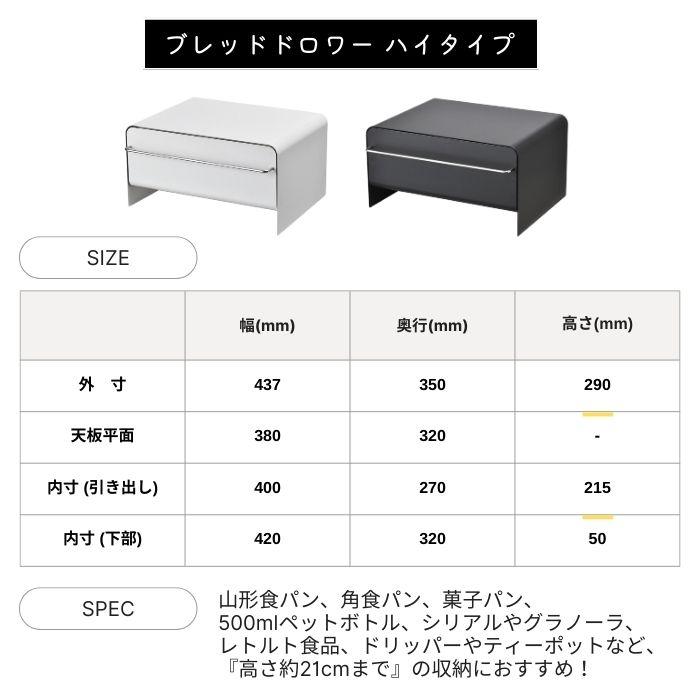 ブレッドドロワー ハイタイプ

SIZE

|  | 幅(mm) | 奥行(mm) | 高さ(mm) |
|---|---|---|---|
| 外 寸 | 437 | 350 | 290 |
| 天板平面 | 380 | 320 | - |
| 内寸 (引き出し) | 400 | 270 | 215 |
| 内寸 (下部) | 420 | 320 | 50 |

SPEC

山形食パン、角食パン、菓子パン、500mlペットボトル、シリアルやグラノーラ、レトルト食品、ドリッパーやティーポットなど、『高さ約21cmまで』の収納におすすめ！